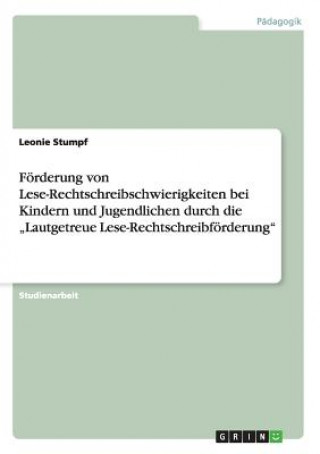 Pädagogik

Leonie Stumpf

Förderung von Lese-Rechtschreibschwierigkeiten bei Kindern und Jugendlichen durch die „Lautgetreue Lese-Rechtschreibförderung“

Studienarbeit

GRIN